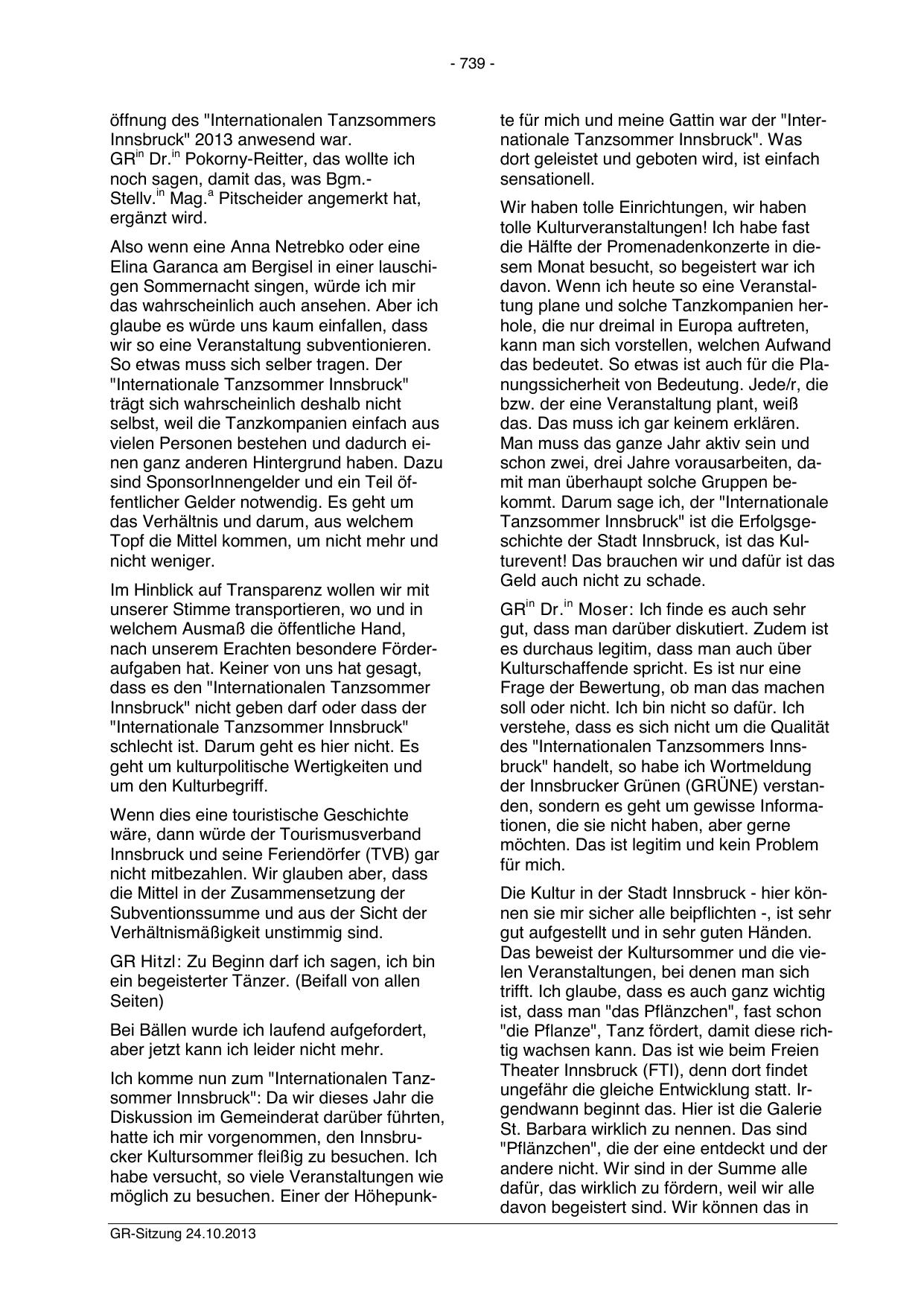 - 739 -

öffnung des "Internationalen Tanzsommers Innsbruck" 2013 anwesend war.
GR$^{in}$ Dr.$^{in}$ Pokorny-Reitter, das wollte ich noch sagen, damit das, was Bgm.-Stellv.$^{in}$ Mag.$^{a}$ Pitscheider angemerkt hat, ergänzt wird.

Also wenn eine Anna Netrebko oder eine Elina Garanca am Bergisel in einer lauschigen Sommernacht singen, würde ich mir das wahrscheinlich auch ansehen. Aber ich glaube es würde uns kaum einfallen, dass wir so eine Veranstaltung subventionieren. So etwas muss sich selber tragen. Der "Internationale Tanzsommer Innsbruck" trägt sich wahrscheinlich deshalb nicht selbst, weil die Tanzkompanien einfach aus vielen Personen bestehen und dadurch einen ganz anderen Hintergrund haben. Dazu sind SponsorInnengelder und ein Teil öffentlicher Gelder notwendig. Es geht um das Verhältnis und darum, aus welchem Topf die Mittel kommen, um nicht mehr und nicht weniger.

Im Hinblick auf Transparenz wollen wir mit unserer Stimme transportieren, wo und in welchem Ausmaß die öffentliche Hand, nach unserem Erachten besondere Förderaufgaben hat. Keiner von uns hat gesagt, dass es den "Internationalen Tanzsommer Innsbruck" nicht geben darf oder dass der "Internationale Tanzsommer Innsbruck" schlecht ist. Darum geht es hier nicht. Es geht um kulturpolitische Wertigkeiten und um den Kulturbegriff.

Wenn dies eine touristische Geschichte wäre, dann würde der Tourismusverband Innsbruck und seine Feriendörfer (TVB) gar nicht mitbezahlen. Wir glauben aber, dass die Mittel in der Zusammensetzung der Subventionssumme und aus der Sicht der Verhältnismäßigkeit unstimmig sind.

GR Hitzl: Zu Beginn darf ich sagen, ich bin ein begeisterter Tänzer. (Beifall von allen Seiten)

Bei Bällen wurde ich laufend aufgefordert, aber jetzt kann ich leider nicht mehr.

Ich komme nun zum "Internationalen Tanzsommer Innsbruck": Da wir dieses Jahr die Diskussion im Gemeinderat darüber führten, hatte ich mir vorgenommen, den Innsbrucker Kultursommer fleißig zu besuchen. Ich habe versucht, so viele Veranstaltungen wie möglich zu besuchen. Einer der Höhepunkte für mich und meine Gattin war der "Internationale Tanzsommer Innsbruck". Was dort geleistet und geboten wird, ist einfach sensationell.

Wir haben tolle Einrichtungen, wir haben tolle Kulturveranstaltungen! Ich habe fast die Hälfte der Promenadenkonzerte in diesem Monat besucht, so begeistert war ich davon. Wenn ich heute so eine Veranstaltung plane und solche Tanzkompanien herhole, die nur dreimal in Europa auftreten, kann man sich vorstellen, welchen Aufwand das bedeutet. So etwas ist auch für die Planungssicherheit von Bedeutung. Jede/r, die bzw. der eine Veranstaltung plant, weiß das. Das muss ich gar keinem erklären. Man muss das ganze Jahr aktiv sein und schon zwei, drei Jahre vorausarbeiten, damit man überhaupt solche Gruppen bekommt. Darum sage ich, der "Internationale Tanzsommer Innsbruck" ist die Erfolgsgeschichte der Stadt Innsbruck, ist das Kulturevent! Das brauchen wir und dafür ist das Geld auch nicht zu schade.

GR$^{in}$ Dr.$^{in}$ Moser: Ich finde es auch sehr gut, dass man darüber diskutiert. Zudem ist es durchaus legitim, dass man auch über Kulturschaffende spricht. Es ist nur eine Frage der Bewertung, ob man das machen soll oder nicht. Ich bin nicht so dafür. Ich verstehe, dass es sich nicht um die Qualität des "Internationalen Tanzsommers Innsbruck" handelt, so habe ich Wortmeldung der Innsbrucker Grünen (GRÜNE) verstanden, sondern es geht um gewisse Informationen, die sie nicht haben, aber gerne möchten. Das ist legitim und kein Problem für mich.

Die Kultur in der Stadt Innsbruck - hier können sie mir sicher alle beipflichten -, ist sehr gut aufgestellt und in sehr guten Händen. Das beweist der Kultursommer und die vielen Veranstaltungen, bei denen man sich trifft. Ich glaube, dass es auch ganz wichtig ist, dass man "das Pflänzchen", fast schon "die Pflanze", Tanz fördert, damit diese richtig wachsen kann. Das ist wie beim Freien Theater Innsbruck (FTI), denn dort findet ungefähr die gleiche Entwicklung statt. Irgendwann beginnt das. Hier ist die Galerie St. Barbara wirklich zu nennen. Das sind "Pflänzchen", die der eine entdeckt und der andere nicht. Wir sind in der Summe alle dafür, das wirklich zu fördern, weil wir alle davon begeistert sind. Wir können das in

GR-Sitzung 24.10.2013